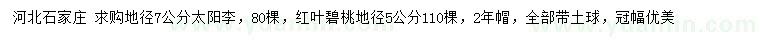 河北石家庄 求购地径7公分太阳李，80棵，红叶碧桃地径5公分110棵，2年帽，全部带土球，冠幅优美